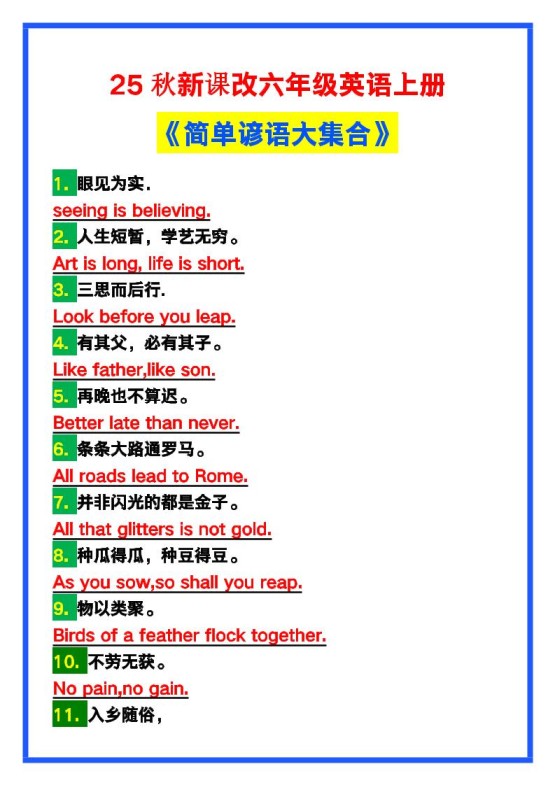 25 秋新课改六年级英语上册

《简单谚语大集合》

1. 眼见为实.
seeing is believing.
2. 人生短暂，学艺无穷。
Art is long, life is short.
3. 三思而后行.
Look before you leap.
4. 有其父，必有其子。
Like father,like son.
5. 再晚也不算迟。
Better late than never.
6. 条条大路通罗马。
All roads lead to Rome.
7. 并非闪光的都是金子。
All that glitters is not gold.
8. 种瓜得瓜，种豆得豆。
As you sow,so shall you reap.
9. 物以类聚。
Birds of a feather flock together.
10. 不劳无获。
No pain,no gain.
11. 入乡随俗，